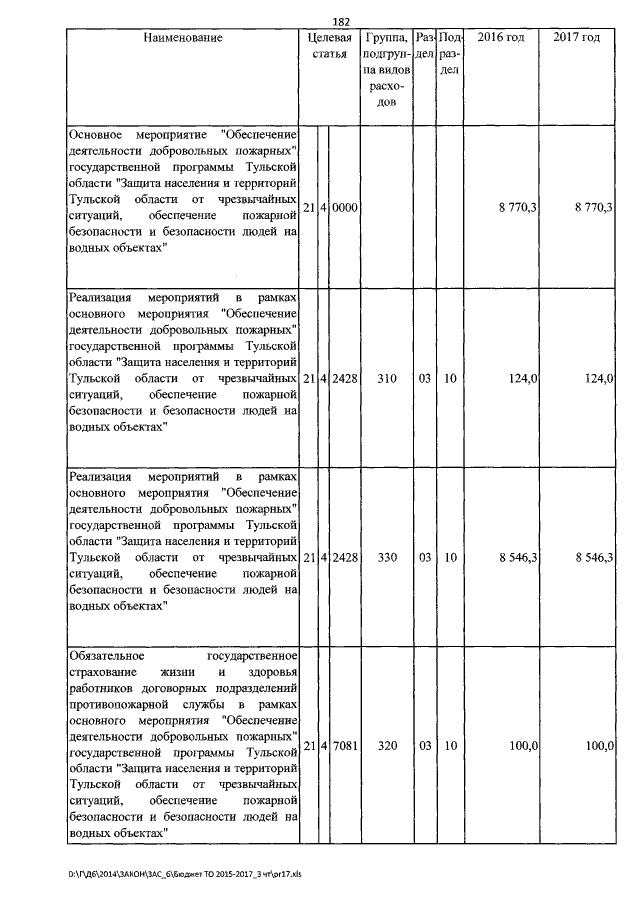 182

| Наименование | Целевая статья | | | Группа, подгруппа видов расходов | Раздел | Подраздел | 2016 год | 2017 год |
|---|---|---|---|---|---|---|---|---|
| Основное мероприятие "Обеспечение деятельности добровольных пожарных" государственной программы Тульской области "Защита населения и территорий Тульской области от чрезвычайных ситуаций, обеспечение пожарной безопасности и безопасности людей на водных объектах" | 21 | 4 | 0000 | | | | 8 770,3 | 8 770,3 |
| Реализация мероприятий в рамках основного мероприятия "Обеспечение деятельности добровольных пожарных" государственной программы Тульской области "Защита населения и территорий Тульской области от чрезвычайных ситуаций, обеспечение пожарной безопасности и безопасности людей на водных объектах" | 21 | 4 | 2428 | 310 | 03 | 10 | 124,0 | 124,0 |
| Реализация мероприятий в рамках основного мероприятия "Обеспечение деятельности добровольных пожарных" государственной программы Тульской области "Защита населения и территорий Тульской области от чрезвычайных ситуаций, обеспечение пожарной безопасности и безопасности людей на водных объектах" | 21 | 4 | 2428 | 330 | 03 | 10 | 8 546,3 | 8 546,3 |
| Обязательное государственное страхование жизни и здоровья работников договорных подразделений противопожарной службы в рамках основного мероприятия "Обеспечение деятельности добровольных пожарных" государственной программы Тульской области "Защита населения и территорий Тульской области от чрезвычайных ситуаций, обеспечение пожарной безопасности и безопасности людей на водных объектах" | 21 | 4 | 7081 | 320 | 03 | 10 | 100,0 | 100,0 |

D:\Г\ДБ\2014\ЗАКОН\ЗАС_6\Бюджет ТО 2015-2017_3 чт\pr17.xls